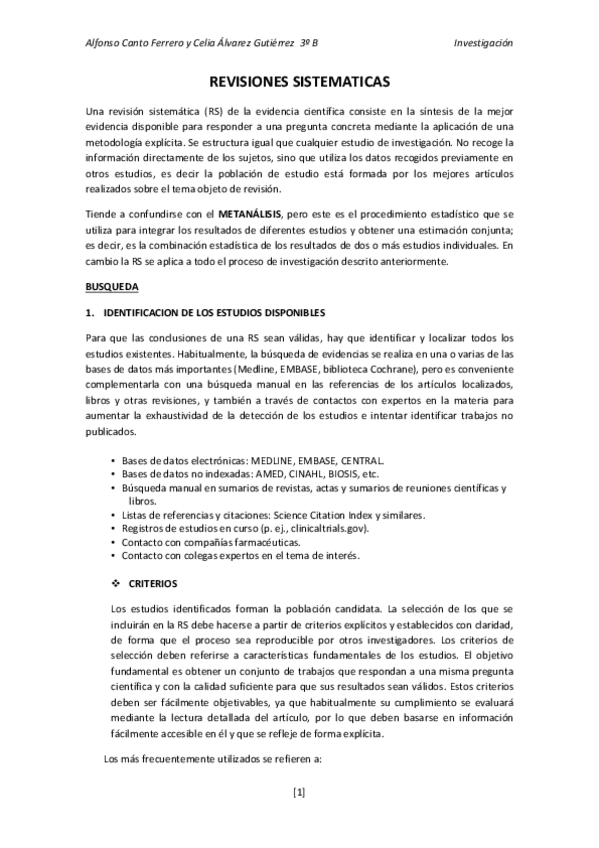 Alfonso Canto Ferrero y Celia Álvarez Gutiérrez 3º B Investigación

REVISIONES SISTEMATICAS

Una revisión sistemática (RS) de la evidencia científica consiste en la síntesis de la mejor evidencia disponible para responder a una pregunta concreta mediante la aplicación de una metodología explícita. Se estructura igual que cualquier estudio de investigación. No recoge la información directamente de los sujetos, sino que utiliza los datos recogidos previamente en otros estudios, es decir la población de estudio está formada por los mejores artículos realizados sobre el tema objeto de revisión.

Tiende a confundirse con el METANÁLISIS, pero este es el procedimiento estadístico que se utiliza para integrar los resultados de diferentes estudios y obtener una estimación conjunta; es decir, es la combinación estadística de los resultados de dos o más estudios individuales. En cambio la RS se aplica a todo el proceso de investigación descrito anteriormente.

BUSQUEDA

1. IDENTIFICACION DE LOS ESTUDIOS DISPONIBLES

Para que las conclusiones de una RS sean válidas, hay que identificar y localizar todos los estudios existentes. Habitualmente, la búsqueda de evidencias se realiza en una o varias de las bases de datos más importantes (Medline, EMBASE, biblioteca Cochrane), pero es conveniente complementarla con una búsqueda manual en las referencias de los artículos localizados, libros y otras revisiones, y también a través de contactos con expertos en la materia para aumentar la exhaustividad de la detección de los estudios e intentar identificar trabajos no publicados.

• Bases de datos electrónicas: MEDLINE, EMBASE, CENTRAL.
• Bases de datos no indexadas: AMED, CINAHL, BIOSIS, etc.
• Búsqueda manual en sumarios de revistas, actas y sumarios de reuniones científicas y libros.
• Listas de referencias y citaciones: Science Citation Index y similares.
• Registros de estudios en curso (p. ej., clinicaltrials.gov).
• Contacto con compañías farmacéuticas.
• Contacto con colegas expertos en el tema de interés.

❖ CRITERIOS

Los estudios identificados forman la población candidata. La selección de los que se incluirán en la RS debe hacerse a partir de criterios explícitos y establecidos con claridad, de forma que el proceso sea reproducible por otros investigadores. Los criterios de selección deben referirse a características fundamentales de los estudios. El objetivo fundamental es obtener un conjunto de trabajos que respondan a una misma pregunta científica y con la calidad suficiente para que sus resultados sean válidos. Estos criterios deben ser fácilmente objetivables, ya que habitualmente su cumplimiento se evaluará mediante la lectura detallada del artículo, por lo que deben basarse en información fácilmente accesible en él y que se refleje de forma explícita.

Los más frecuentemente utilizados se refieren a:

[1]